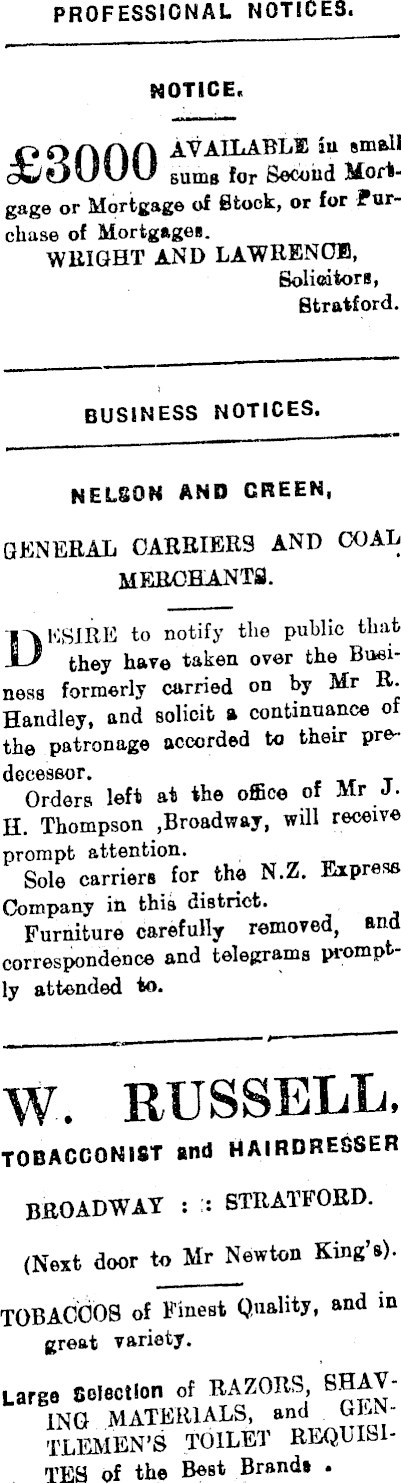 PROFESSIONAL NOTICES.

NOTICE.

£3000 AVAILABLE in small sums for Second Mortgage or Mortgage of Stock, or for Purchase of Mortgages.
WRIGHT AND LAWRENCE,
Solicitors,
Stratford.

BUSINESS NOTICES.

NELSON AND GREEN,

GENERAL CARRIERS AND COAL MERCHANTS.

DESIRE to notify the public that they have taken over the Business formerly carried on by Mr R. Handley, and solicit a continuance of the patronage accorded to their predecessor.

Orders left at the office of Mr J. H. Thompson ,Broadway, will receive prompt attention.

Sole carriers for the N.Z. Express Company in this district.

Furniture carefully removed, and correspondence and telegrams promptly attended to.

W. RUSSELL,

TOBACCONIST and HAIRDRESSER

BROADWAY : : STRATFORD.

(Next door to Mr Newton King's).

TOBACCOS of Finest Quality, and in great variety.

Large Selection of RAZORS, SHAVING MATERIALS, and GENTLEMEN'S TOILET REQUISITES of the Best Brands .